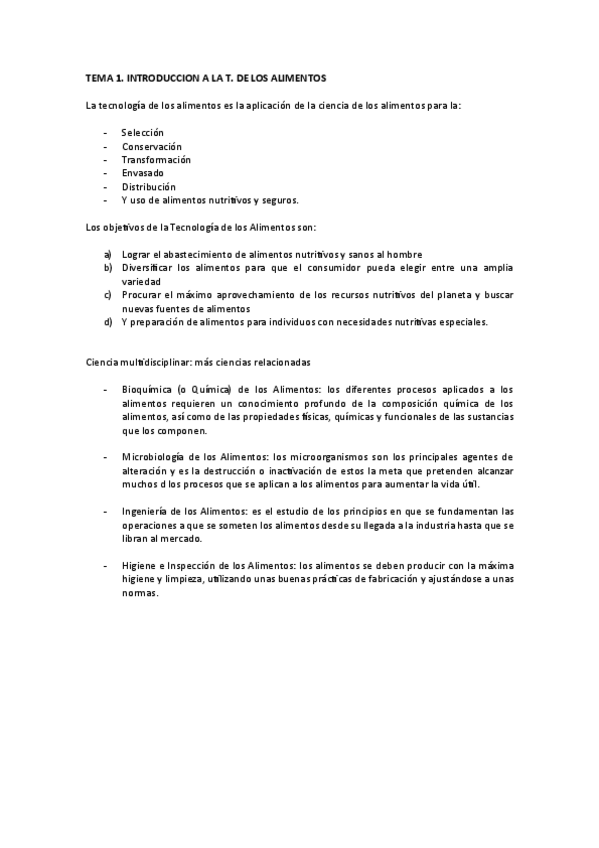 TEMA 1. INTRODUCCION A LA T. DE LOS ALIMENTOS

La tecnología de los alimentos es la aplicación de la ciencia de los alimentos para la:

- Selección
- Conservación
- Transformación
- Envasado
- Distribución
- Y uso de alimentos nutritivos y seguros.

Los objetivos de la Tecnología de los Alimentos son:

a) Lograr el abastecimiento de alimentos nutritivos y sanos al hombre
b) Diversificar los alimentos para que el consumidor pueda elegir entre una amplia variedad
c) Procurar el máximo aprovechamiento de los recursos nutritivos del planeta y buscar nuevas fuentes de alimentos
d) Y preparación de alimentos para individuos con necesidades nutritivas especiales.

Ciencia multidisciplinar: más ciencias relacionadas

- Bioquímica (o Química) de los Alimentos: los diferentes procesos aplicados a los alimentos requieren un conocimiento profundo de la composición química de los alimentos, así como de las propiedades físicas, químicas y funcionales de las sustancias que los componen.

- Microbiología de los Alimentos: los microorganismos son los principales agentes de alteración y es la destrucción o inactivación de estos la meta que pretenden alcanzar muchos d los procesos que se aplican a los alimentos para aumentar la vida útil.

- Ingeniería de los Alimentos: es el estudio de los principios en que se fundamentan las operaciones a que se someten los alimentos desde su llegada a la industria hasta que se libran al mercado.

- Higiene e Inspección de los Alimentos: los alimentos se deben producir con la máxima higiene y limpieza, utilizando unas buenas prácticas de fabricación y ajustándose a unas normas.